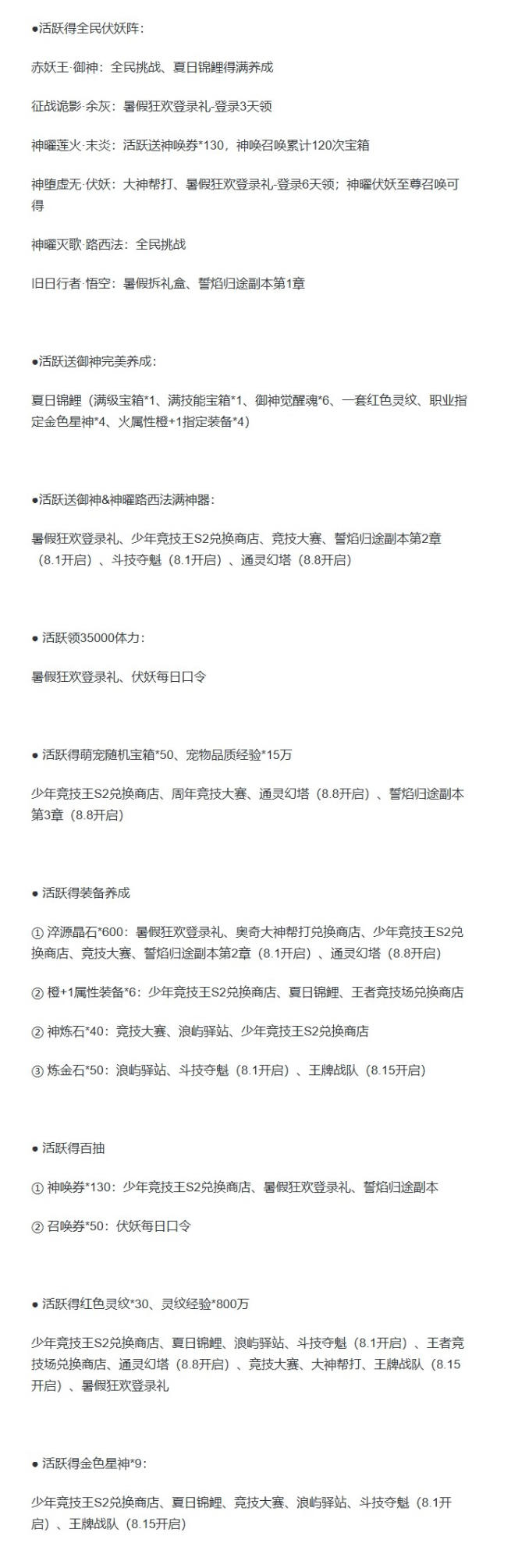 ●活跃得全民伏妖阵:

赤妖王·御神：全民挑战、夏日锦鲤得满养成

征战诡影·余灰：暑假狂欢登录礼-登录3天领

神曜莲火·末炎：活跃送神唤券*130，神唤召唤累计120次宝箱

神堕虚无·伏妖：大神帮打、暑假狂欢登录礼-登录6天领；神曜伏妖至尊召唤可得

神曜灭歌·路西法：全民挑战

旧日行者·悟空：暑假拆礼盒、誓焰归途副本第1章

●活跃送御神完美养成:

夏日锦鲤（满级宝箱*1、满技能宝箱*1、御神觉醒魂*6、一套红色灵纹、职业指定金色星神*4、火属性橙+1指定装备*4）

●活跃送御神&神曜路西法满神器:

暑假狂欢登录礼、少年竞技王S2兑换商店、竞技大赛、誓焰归途副本第2章（8.1开启）、斗技夺魁（8.1开启）、通灵幻塔（8.8开启）

● 活跃领35000体力:

暑假狂欢登录礼、伏妖每日口令

● 活跃得萌宠随机宝箱*50、宠物品质经验*15万

少年竞技王S2兑换商店、周年竞技大赛、通灵幻塔（8.8开启）、誓焰归途副本第3章（8.8开启）

● 活跃得装备养成

① 淬源晶石*600：暑假狂欢登录礼、奥奇大神帮打兑换商店、少年竞技王S2兑换商店、竞技大赛、誓焰归途副本第2章（8.1开启）、通灵幻塔（8.8开启）

② 橙+1属性装备*6：少年竞技王S2兑换商店、夏日锦鲤、王者竞技场兑换商店

② 神炼石*40：竞技大赛、浪屿驿站、少年竞技王S2兑换商店

③ 炼金石*50：浪屿驿站、斗技夺魁（8.1开启）、王牌战队（8.15开启）

● 活跃得百抽

① 神唤券*130：少年竞技王S2兑换商店、暑假狂欢登录礼、誓焰归途副本

② 召唤券*50：伏妖每日口令

● 活跃得红色灵纹*30、灵纹经验*800万

少年竞技王S2兑换商店、夏日锦鲤、浪屿驿站、斗技夺魁（8.1开启）、王者竞技场兑换商店、通灵幻塔（8.8开启）、竞技大赛、大神帮打、王牌战队（8.15开启）、暑假狂欢登录礼

● 活跃得金色星神*9:

少年竞技王S2兑换商店、夏日锦鲤、竞技大赛、浪屿驿站、斗技夺魁（8.1开启）、王牌战队（8.15开启）